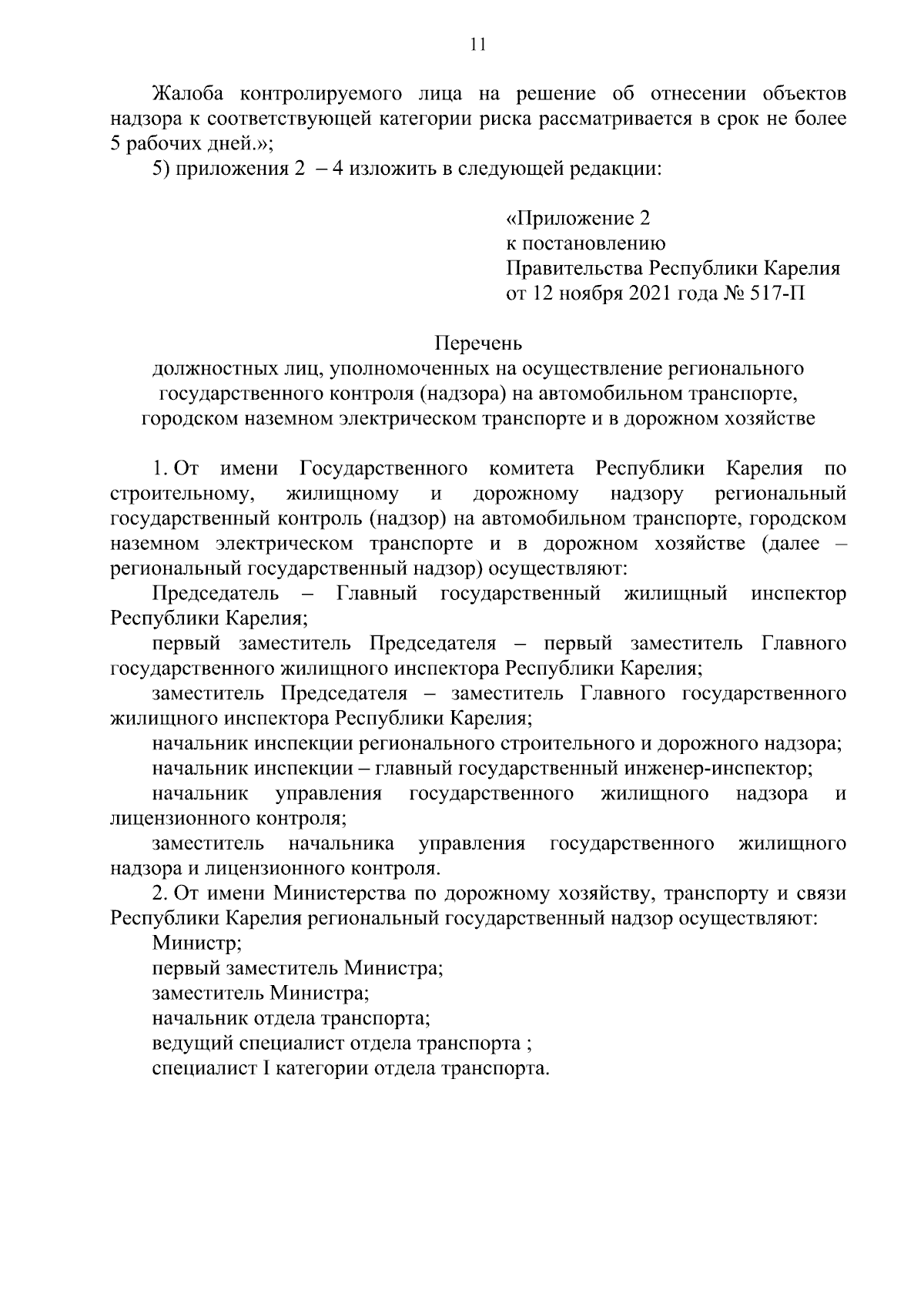 11

Жалоба контролируемого лица на решение об отнесении объектов надзора к соответствующей категории риска рассматривается в срок не более 5 рабочих дней.»;

5) приложения 2 – 4 изложить в следующей редакции:

«Приложение 2
к постановлению
Правительства Республики Карелия
от 12 ноября 2021 года № 517-П

Перечень
должностных лиц, уполномоченных на осуществление регионального государственного контроля (надзора) на автомобильном транспорте, городском наземном электрическом транспорте и в дорожном хозяйстве

1. От имени Государственного комитета Республики Карелия по строительному, жилищному и дорожному надзору региональный государственный контроль (надзор) на автомобильном транспорте, городском наземном электрическом транспорте и в дорожном хозяйстве (далее – региональный государственный надзор) осуществляют:

Председатель – Главный государственный жилищный инспектор Республики Карелия;

первый заместитель Председателя – первый заместитель Главного государственного жилищного инспектора Республики Карелия;

заместитель Председателя – заместитель Главного государственного жилищного инспектора Республики Карелия;

начальник инспекции регионального строительного и дорожного надзора;

начальник инспекции – главный государственный инженер-инспектор;

начальник управления государственного жилищного надзора и лицензионного контроля;

заместитель начальника управления государственного жилищного надзора и лицензионного контроля.

2. От имени Министерства по дорожному хозяйству, транспорту и связи Республики Карелия региональный государственный надзор осуществляют:

Министр;

первый заместитель Министра;

заместитель Министра;

начальник отдела транспорта;

ведущий специалист отдела транспорта ;

специалист I категории отдела транспорта.